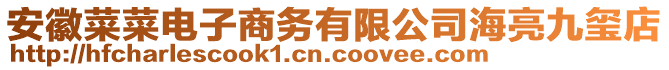 安徽菜菜电子商务有限公司海亮九玺店
http://hfcharlescook1.cn.coovee.com